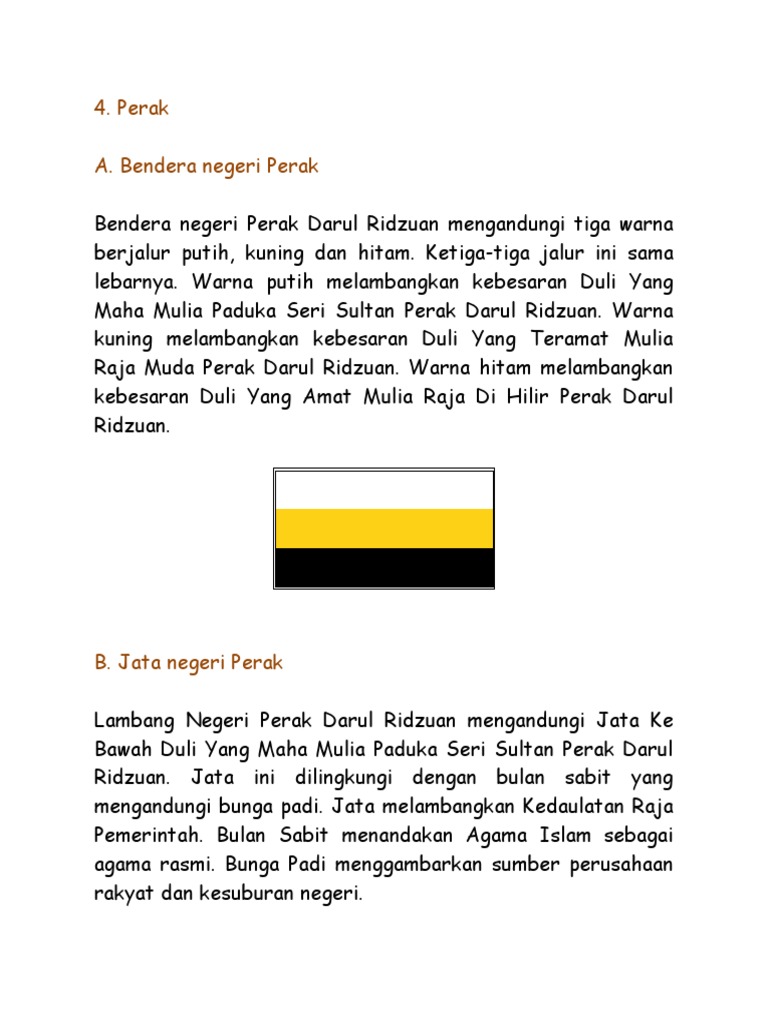 4. Perak

A. Bendera negeri Perak

Bendera negeri Perak Darul Ridzuan mengandungi tiga warna berjalur putih, kuning dan hitam. Ketiga-tiga jalur ini sama lebarnya. Warna putih melambangkan kebesaran Duli Yang Maha Mulia Paduka Seri Sultan Perak Darul Ridzuan. Warna kuning melambangkan kebesaran Duli Yang Teramat Mulia Raja Muda Perak Darul Ridzuan. Warna hitam melambangkan kebesaran Duli Yang Amat Mulia Raja Di Hilir Perak Darul Ridzuan.

B. Jata negeri Perak

Lambang Negeri Perak Darul Ridzuan mengandungi Jata Ke Bawah Duli Yang Maha Mulia Paduka Seri Sultan Perak Darul Ridzuan. Jata ini dilingkungi dengan bulan sabit yang mengandungi bunga padi. Jata melambangkan Kedaulatan Raja Pemerintah. Bulan Sabit menandakan Agama Islam sebagai agama rasmi. Bunga Padi menggambarkan sumber perusahaan rakyat dan kesuburan negeri.